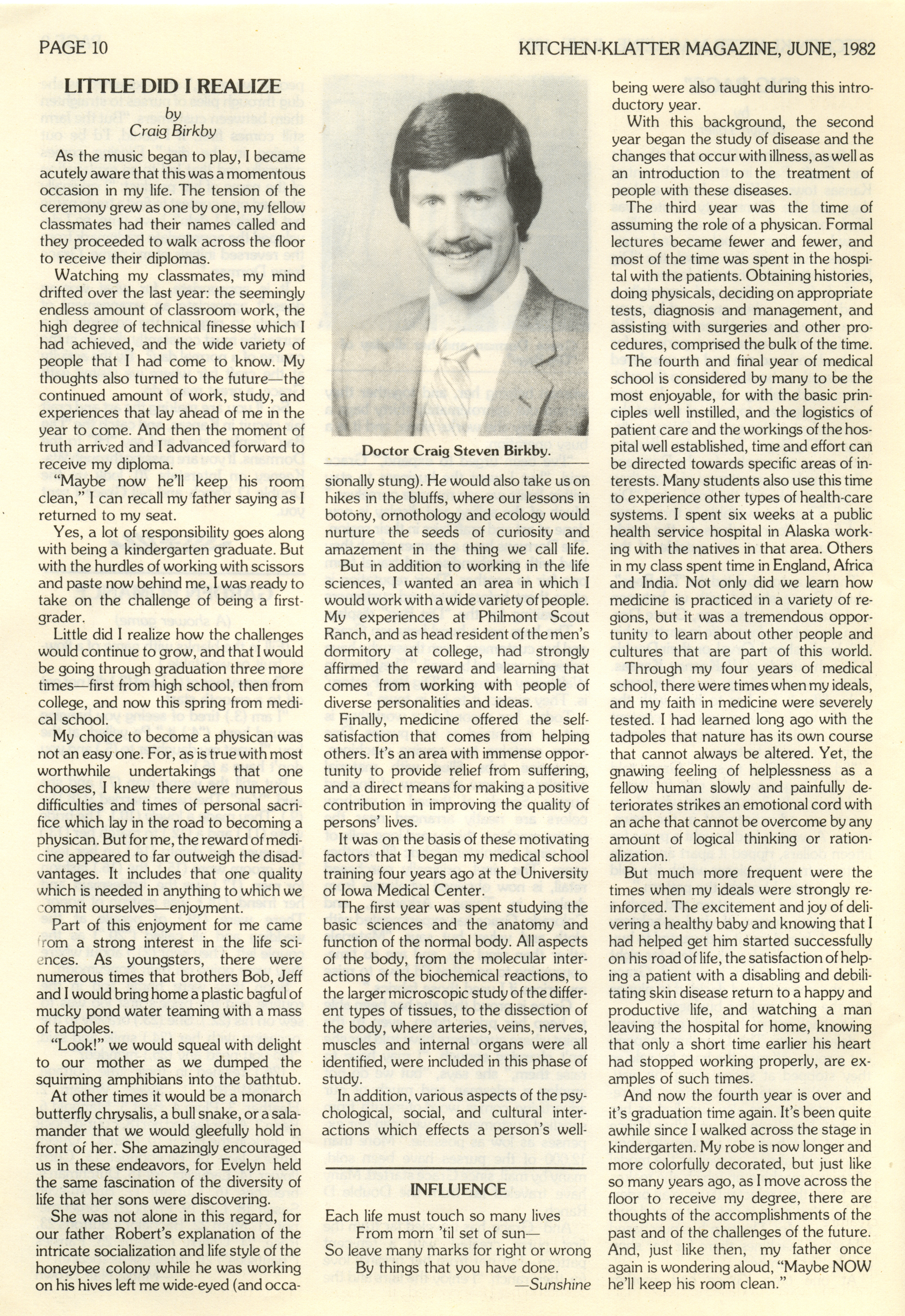 PAGE 10

KITCHEN-KLATTER MAGAZINE, JUNE, 1982

LITTLE DID I REALIZE
by
Craig Birkby

As the music began to play, I became acutely aware that this was a momentous occasion in my life. The tension of the ceremony grew as one by one, my fellow classmates had their names called and they proceeded to walk across the floor to receive their diplomas.

Watching my classmates, my mind drifted over the last year: the seemingly endless amount of classroom work, the high degree of technical finesse which I had achieved, and the wide variety of people that I had come to know. My thoughts also turned to the future—the continued amount of work, study, and experiences that lay ahead of me in the year to come. And then the moment of truth arrived and I advanced forward to receive my diploma.

"Maybe now he'll keep his room clean," I can recall my father saying as I returned to my seat.

Yes, a lot of responsibility goes along with being a kindergarten graduate. But with the hurdles of working with scissors and paste now behind me, I was ready to take on the challenge of being a first-grader.

Little did I realize how the challenges would continue to grow, and that I would be going through graduation three more times—first from high school, then from college, and now this spring from medical school.

My choice to become a physican was not an easy one. For, as is true with most worthwhile undertakings that one chooses, I knew there were numerous difficulties and times of personal sacrifice which lay in the road to becoming a physican. But for me, the reward of medicine appeared to far outweigh the disadvantages. It includes that one quality which is needed in anything to which we commit ourselves—enjoyment.

Part of this enjoyment for me came from a strong interest in the life sciences. As youngsters, there were numerous times that brothers Bob, Jeff and I would bring home a plastic bagful of mucky pond water teaming with a mass of tadpoles.

"Look!" we would squeal with delight to our mother as we dumped the squirming amphibians into the bathtub.

At other times it would be a monarch butterfly chrysalis, a bull snake, or a salamander that we would gleefully hold in front of her. She amazingly encouraged us in these endeavors, for Evelyn held the same fascination of the diversity of life that her sons were discovering.

She was not alone in this regard, for our father Robert's explanation of the intricate socialization and life style of the honeybee colony while he was working on his hives left me wide-eyed (and occasionally stung). He would also take us on hikes in the bluffs, where our lessons in botony, ornothology and ecology would nurture the seeds of curiosity and amazement in the thing we call life.

Doctor Craig Steven Birkby.

But in addition to working in the life sciences, I wanted an area in which I would work with a wide variety of people. My experiences at Philmont Scout Ranch, and as head resident of the men's dormitory at college, had strongly affirmed the reward and learning that comes from working with people of diverse personalities and ideas.

Finally, medicine offered the self-satisfaction that comes from helping others. It's an area with immense opportunity to provide relief from suffering, and a direct means for making a positive contribution in improving the quality of persons' lives.

It was on the basis of these motivating factors that I began my medical school training four years ago at the University of Iowa Medical Center.

The first year was spent studying the basic sciences and the anatomy and function of the normal body. All aspects of the body, from the molecular interactions of the biochemical reactions, to the larger microscopic study of the different types of tissues, to the dissection of the body, where arteries, veins, nerves, muscles and internal organs were all identified, were included in this phase of study.

In addition, various aspects of the psychological, social, and cultural interactions which effects a person's well-being were also taught during this introductory year.

With this background, the second year began the study of disease and the changes that occur with illness, as well as an introduction to the treatment of people with these diseases.

The third year was the time of assuming the role of a physican. Formal lectures became fewer and fewer, and most of the time was spent in the hospital with the patients. Obtaining histories, doing physicals, deciding on appropriate tests, diagnosis and management, and assisting with surgeries and other procedures, comprised the bulk of the time.

The fourth and final year of medical school is considered by many to be the most enjoyable, for with the basic principles well instilled, and the logistics of patient care and the workings of the hospital well established, time and effort can be directed towards specific areas of interests. Many students also use this time to experience other types of health-care systems. I spent six weeks at a public health service hospital in Alaska working with the natives in that area. Others in my class spent time in England, Africa and India. Not only did we learn how medicine is practiced in a variety of regions, but it was a tremendous opportunity to learn about other people and cultures that are part of this world.

Through my four years of medical school, there were times when my ideals, and my faith in medicine were severely tested. I had learned long ago with the tadpoles that nature has its own course that cannot always be altered. Yet, the gnawing feeling of helplessness as a fellow human slowly and painfully deteriorates strikes an emotional cord with an ache that cannot be overcome by any amount of logical thinking or rationalization.

But much more frequent were the times when my ideals were strongly reinforced. The excitement and joy of delivering a healthy baby and knowing that I had helped get him started successfully on his road of life, the satisfaction of helping a patient with a disabling and debilitating skin disease return to a happy and productive life, and watching a man leaving the hospital for home, knowing that only a short time earlier his heart had stopped working properly, are examples of such times.

And now the fourth year is over and it's graduation time again. It's been quite awhile since I walked across the stage in kindergarten. My robe is now longer and more colorfully decorated, but just like so many years ago, as I move across the floor to receive my degree, there are thoughts of the accomplishments of the past and of the challenges of the future. And, just like then, my father once again is wondering aloud, "Maybe NOW he'll keep his room clean."

INFLUENCE

Each life must touch so many lives
From morn 'til set of sun—
So leave many marks for right or wrong
By things that you have done.
—Sunshine